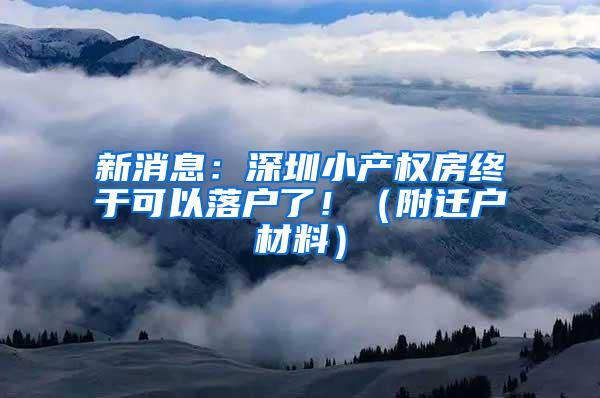 新消息：深圳小产权房终于可以落户了！（附迁户材料）